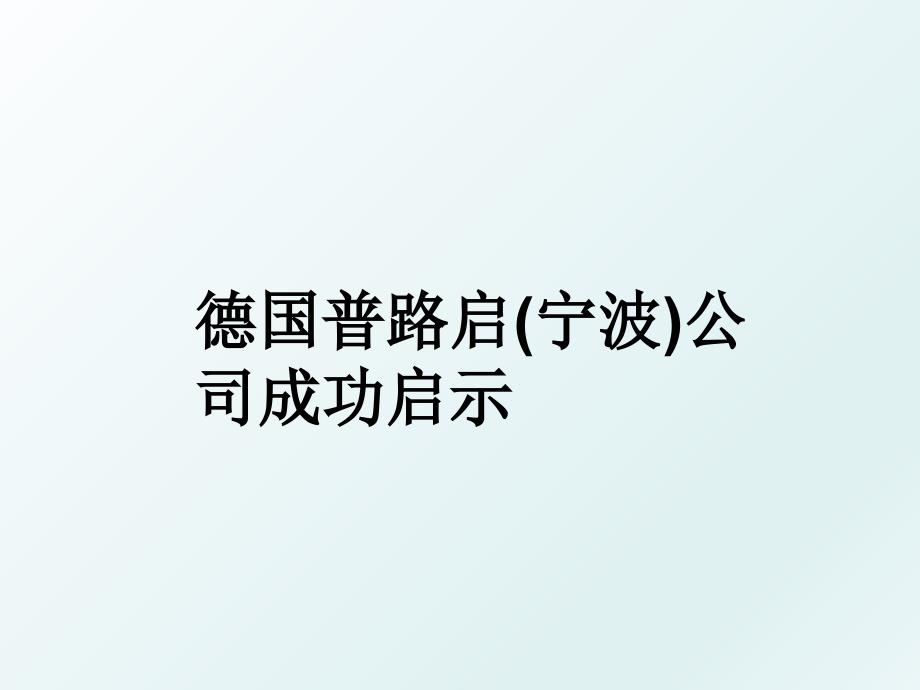 德国普路启(宁波)公司成功启示